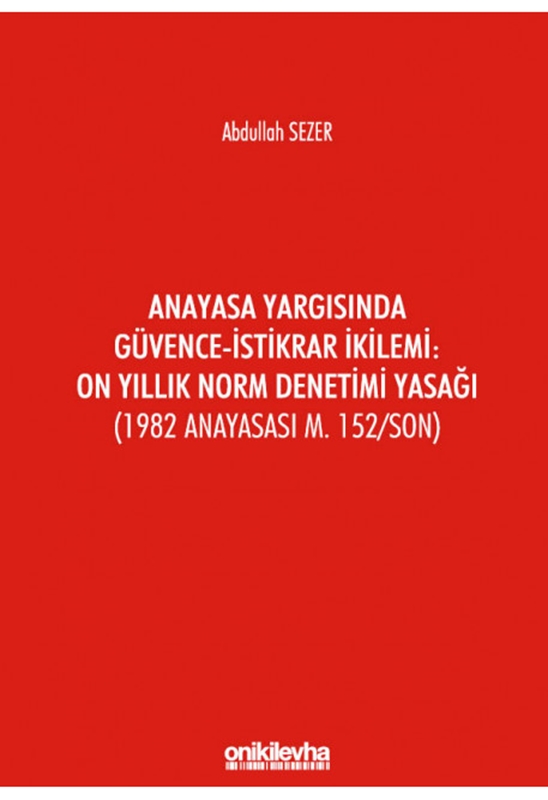 Abdullah SEZER

ANAYASA YARGISINDA GÜVENCE-İSTİKRAR İKİLEMİ: ON YILLIK NORM DENETİMİ YASAĞI (1982 ANAYASASI M. 152/SON)

onikilevha